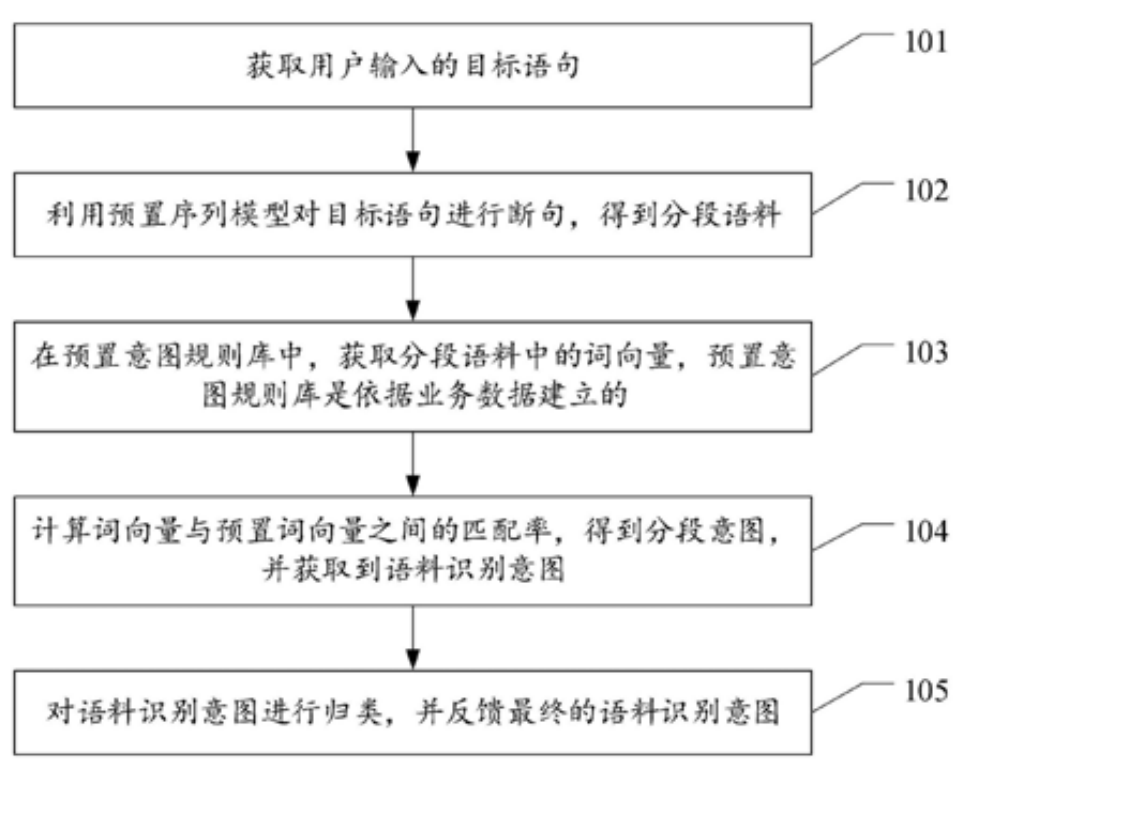 获取用户输入的目标语句

101

利用预置序列模型对目标语句进行断句，得到分段语料

102

在预置意图规则库中，获取分段语料中的词向量，预置意图规则库是依据业务数据建立的

103

计算词向量与预置词向量之间的匹配率，得到分段意图，并获取到语料识别意图

104

对语料识别意图进行归类，并反馈最终的语料识别意图

105